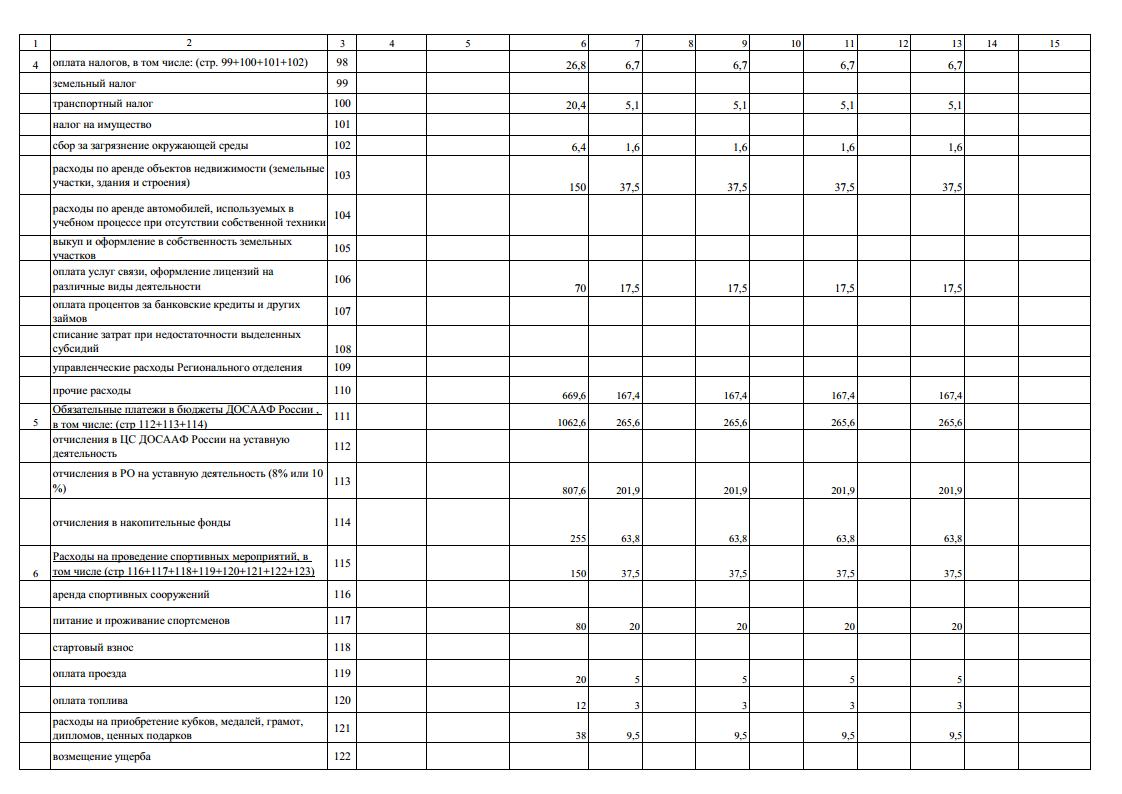 | 1 | 2 | 3 | 4 | 5 | 6 | 7 | 8 | 9 | 10 | 11 | 12 | 13 | 14 | 15 |
|---|---|---|---|---|---|---|---|---|---|---|---|---|---|---|
| 4 | оплата налогов, в том числе: (стр. 99+100+101+102) | 98 | | | 26,8 | 6,7 | | 6,7 | | 6,7 | | 6,7 | | |
| | земельный налог | 99 | | | | | | | | | | | | |
| | транспортный налог | 100 | | | 20,4 | 5,1 | | 5,1 | | 5,1 | | 5,1 | | |
| | налог на имущество | 101 | | | | | | | | | | | | |
| | сбор за загрязнение окружающей среды | 102 | | | 6,4 | 1,6 | | 1,6 | | 1,6 | | 1,6 | | |
| | расходы по аренде объектов недвижимости (земельные участки, здания и строения) | 103 | | | 150 | 37,5 | | 37,5 | | 37,5 | | 37,5 | | |
| | расходы по аренде автомобилей, используемых в учебном процессе при отсутствии собственной техники | 104 | | | | | | | | | | | | |
| | выкуп и оформление в собственность земельных участков | 105 | | | | | | | | | | | | |
| | оплата услуг связи, оформление лицензий на различные виды деятельности | 106 | | | 70 | 17,5 | | 17,5 | | 17,5 | | 17,5 | | |
| | оплата процентов за банковские кредиты и других займов | 107 | | | | | | | | | | | | |
| | списание затрат при недостаточности выделенных субсидий | 108 | | | | | | | | | | | | |
| | управленческие расходы Регионального отделения | 109 | | | | | | | | | | | | |
| | прочие расходы | 110 | | | 669,6 | 167,4 | | 167,4 | | 167,4 | | 167,4 | | |
| 5 | Обязательные платежи в бюджеты ДОСААФ России , в том числе: (стр 112+113+114) | 111 | | | 1062,6 | 265,6 | | 265,6 | | 265,6 | | 265,6 | | |
| | отчисления в ЦС ДОСААФ России на уставную деятельность | 112 | | | | | | | | | | | | |
| | отчисления в РО на уставную деятельность (8% или 10 %) | 113 | | | 807,6 | 201,9 | | 201,9 | | 201,9 | | 201,9 | | |
| | отчисления в накопительные фонды | 114 | | | 255 | 63,8 | | 63,8 | | 63,8 | | 63,8 | | |
| 6 | Расходы на проведение спортивных мероприятий, в том числе (стр 116+117+118+119+120+121+122+123) | 115 | | | 150 | 37,5 | | 37,5 | | 37,5 | | 37,5 | | |
| | аренда спортивных сооружений | 116 | | | | | | | | | | | | |
| | питание и проживание спортсменов | 117 | | | 80 | 20 | | 20 | | 20 | | 20 | | |
| | стартовый взнос | 118 | | | | | | | | | | | | |
| | оплата проезда | 119 | | | 20 | 5 | | 5 | | 5 | | 5 | | |
| | оплата топлива | 120 | | | 12 | 3 | | 3 | | 3 | | 3 | | |
| | расходы на приобретение кубков, медалей, грамот, дипломов, ценных подарков | 121 | | | 38 | 9,5 | | 9,5 | | 9,5 | | 9,5 | | |
| | возмещение ущерба | 122 | | | | | | | | | | | | |